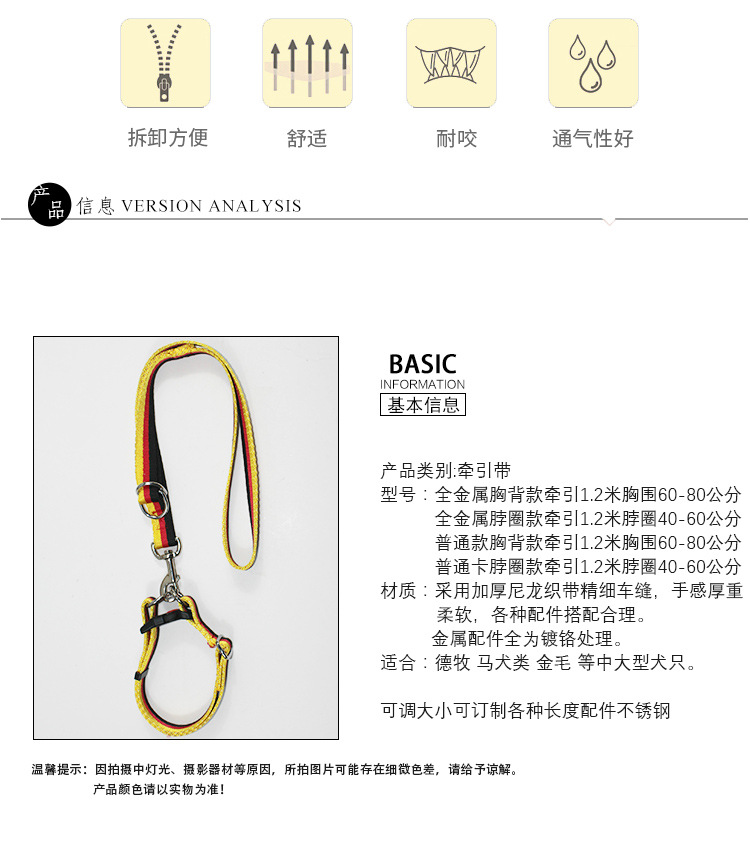 拆卸方便

舒适

耐咬

通气性好

产品 信息 VERSION ANALYSIS

BASIC
INFORMATION
基本信息

产品类别:牵引带
型号：全金属胸背款牵引1.2米胸围60-80公分
全金属脖圈款牵引1.2米脖圈40-60公分
普通款胸背款牵引1.2米胸围60-80公分
普通卡脖圈款牵引1.2米脖圈40-60公分
材质：采用加厚尼龙织带精细车缝，手感厚重柔软，各种配件搭配合理。
金属配件全为镀铬处理。
适合：德牧 马犬类 金毛 等中大型犬只。

可调大小可订制各种长度配件不锈钢

温馨提示：因拍摄中灯光、摄影器材等原因，所拍图片可能存在细微色差，请给予谅解。
产品颜色请以实物为准！